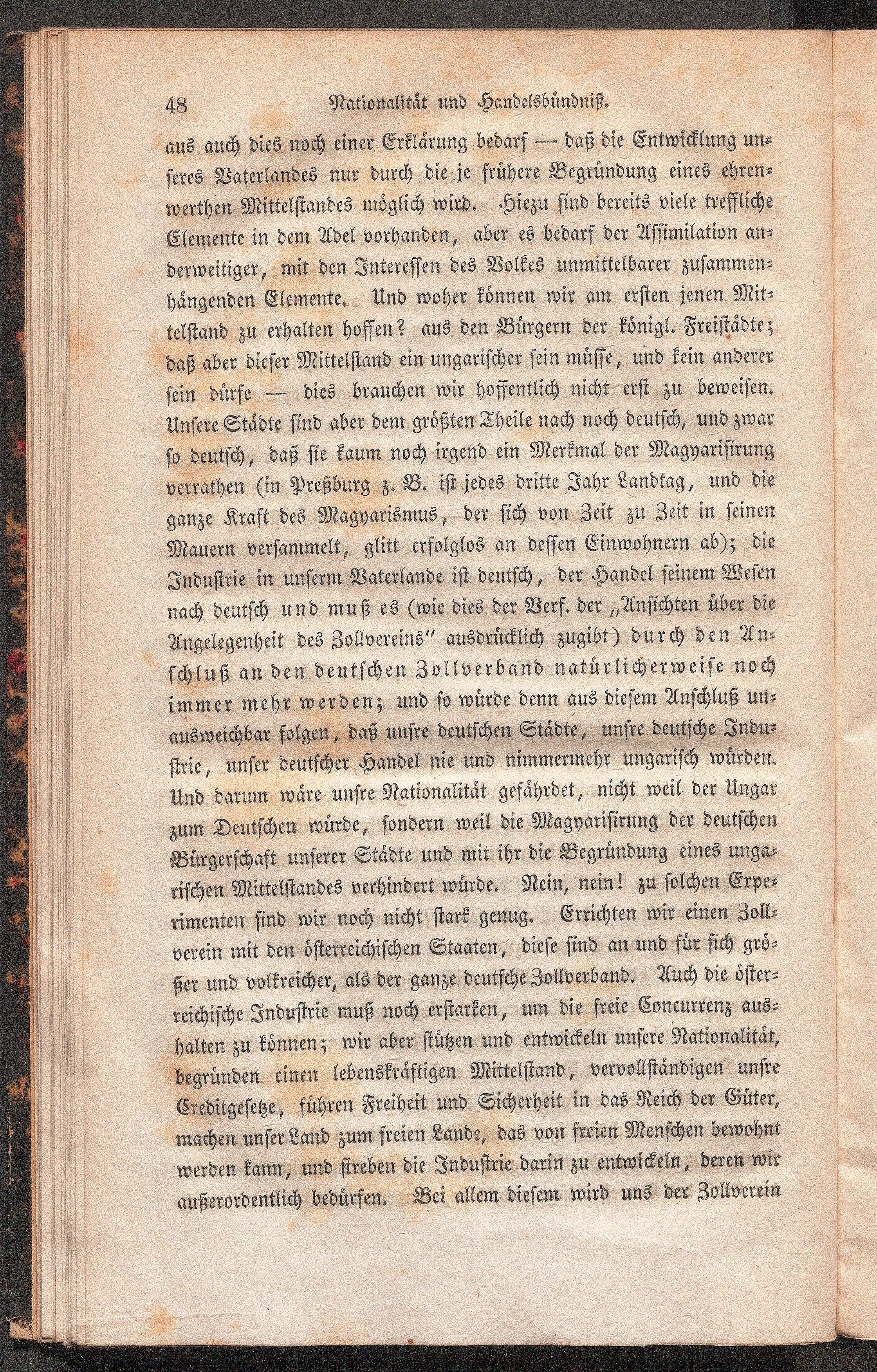 48 Nationalität und Handelsbündniß.

aus auch dies noch einer Erklärung bedarf — daß die Entwicklung unseres Vaterlandes nur durch die je frühere Begründung eines ehrenwerthen Mittelstandes möglich wird. Hiezu sind bereits viele treffliche Elemente in dem Adel vorhanden, aber es bedarf der Assimilation anderweitiger, mit den Interessen des Volkes unmittelbarer zusammenhängenden Elemente. Und woher können wir am ersten jenen Mittelstand zu erhalten hoffen? aus den Bürgern der königl. Freistädte; daß aber dieser Mittelstand ein ungarischer sein müsse, und kein anderer sein dürfe — dies brauchen wir hoffentlich nicht erst zu beweisen. Unsere Städte sind aber dem größten Theile nach noch deutsch, und zwar so deutsch, daß sie kaum noch irgend ein Merkmal der Magyarisirung verrathen (in Preßburg z. B. ist jedes dritte Jahr Landtag, und die ganze Kraft des Magyarismus, der sich von Zeit zu Zeit in seinen Mauern versammelt, glitt erfolglos an dessen Einwohnern ab); die Industrie in unserm Vaterlande ist deutsch, der Handel seinem Wesen nach deutsch und muß es (wie dies der Verf. der „Ansichten über die Angelegenheit des Zollvereins" ausdrücklich zugibt) durch den Anschluß an den deutschen Zollverband natürlicherweise noch immer mehr werden; und so würde denn aus diesem Anschluß unausweichbar folgen, daß unsre deutschen Städte, unsre deutsche Industrie, unser deutscher Handel nie und nimmermehr ungarisch würden. Und darum wäre unsre Nationalität gefährdet, nicht weil der Ungar zum Deutschen würde, sondern weil die Magyarisirung der deutschen Bürgerschaft unserer Städte und mit ihr die Begründung eines ungarischen Mittelstandes verhindert würde. Nein, nein! zu solchen Experimenten sind wir noch nicht stark genug. Errichten wir einen Zollverein mit den österreichischen Staaten, diese sind an und für sich größer und volkreicher, als der ganze deutsche Zollverband. Auch die österreichische Industrie muß noch erstarken, um die freie Concurrenz aushalten zu können; wir aber stützen und entwickeln unsere Nationalität, begründen einen lebenskräftigen Mittelstand, vervollständigen unsre Creditgesetze, führen Freiheit und Sicherheit in das Reich der Güter, machen unser Land zum freien Lande, das von freien Menschen bewohnt werden kann, und streben die Industrie darin zu entwickeln, deren wir außerordentlich bedürfen. Bei allem diesem wird uns der Zollverein